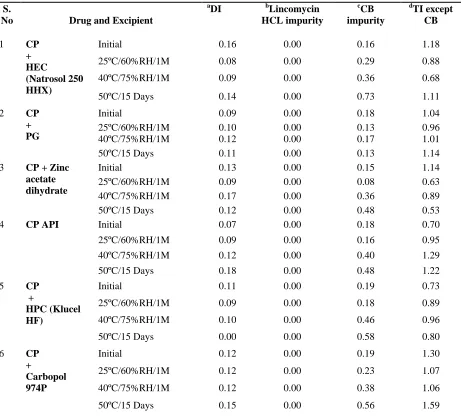 | S. No | Drug and Excipient | | $^{a}$DI | $^{b}$Lincomycin HCL impurity | $^{c}$CB impurity | $^{d}$TI except CB |
|---|---|---|---|---|---|---|
| 1 | CP + HEC (Natrosol 250 HHX) | Initial | 0.16 | 0.00 | 0.16 | 1.18 |
| | | 25ºC/60%RH/1M | 0.08 | 0.00 | 0.29 | 0.88 |
| | | 40ºC/75%RH/1M | 0.09 | 0.00 | 0.36 | 0.68 |
| | | 50ºC/15 Days | 0.14 | 0.00 | 0.73 | 1.11 |
| 2 | CP + PG | Initial | 0.09 | 0.00 | 0.18 | 1.04 |
| | | 25ºC/60%RH/1M | 0.10 | 0.00 | 0.13 | 0.96 |
| | | 40ºC/75%RH/1M | 0.12 | 0.00 | 0.17 | 1.01 |
| | | 50ºC/15 Days | 0.11 | 0.00 | 0.13 | 1.14 |
| 3 | CP + Zinc acetate dihydrate | Initial | 0.13 | 0.00 | 0.15 | 1.14 |
| | | 25ºC/60%RH/1M | 0.09 | 0.00 | 0.08 | 0.63 |
| | | 40ºC/75%RH/1M | 0.17 | 0.00 | 0.36 | 0.89 |
| | | 50ºC/15 Days | 0.12 | 0.00 | 0.48 | 0.53 |
| 4 | CP API | Initial | 0.07 | 0.00 | 0.18 | 0.70 |
| | | 25ºC/60%RH/1M | 0.09 | 0.00 | 0.16 | 0.95 |
| | | 40ºC/75%RH/1M | 0.12 | 0.00 | 0.40 | 1.29 |
| | | 50ºC/15 Days | 0.18 | 0.00 | 0.48 | 1.22 |
| 5 | CP + HPC (Klucel HF) | Initial | 0.11 | 0.00 | 0.19 | 0.73 |
| | | 25ºC/60%RH/1M | 0.09 | 0.00 | 0.18 | 0.89 |
| | | 40ºC/75%RH/1M | 0.10 | 0.00 | 0.46 | 0.96 |
| | | 50ºC/15 Days | 0.00 | 0.00 | 0.58 | 0.80 |
| 6 | CP + Carbopol 974P | Initial | 0.12 | 0.00 | 0.19 | 1.30 |
| | | 25ºC/60%RH/1M | 0.12 | 0.00 | 0.23 | 1.07 |
| | | 40ºC/75%RH/1M | 0.12 | 0.00 | 0.38 | 1.06 |
| | | 50ºC/15 Days | 0.15 | 0.00 | 0.56 | 1.59 |